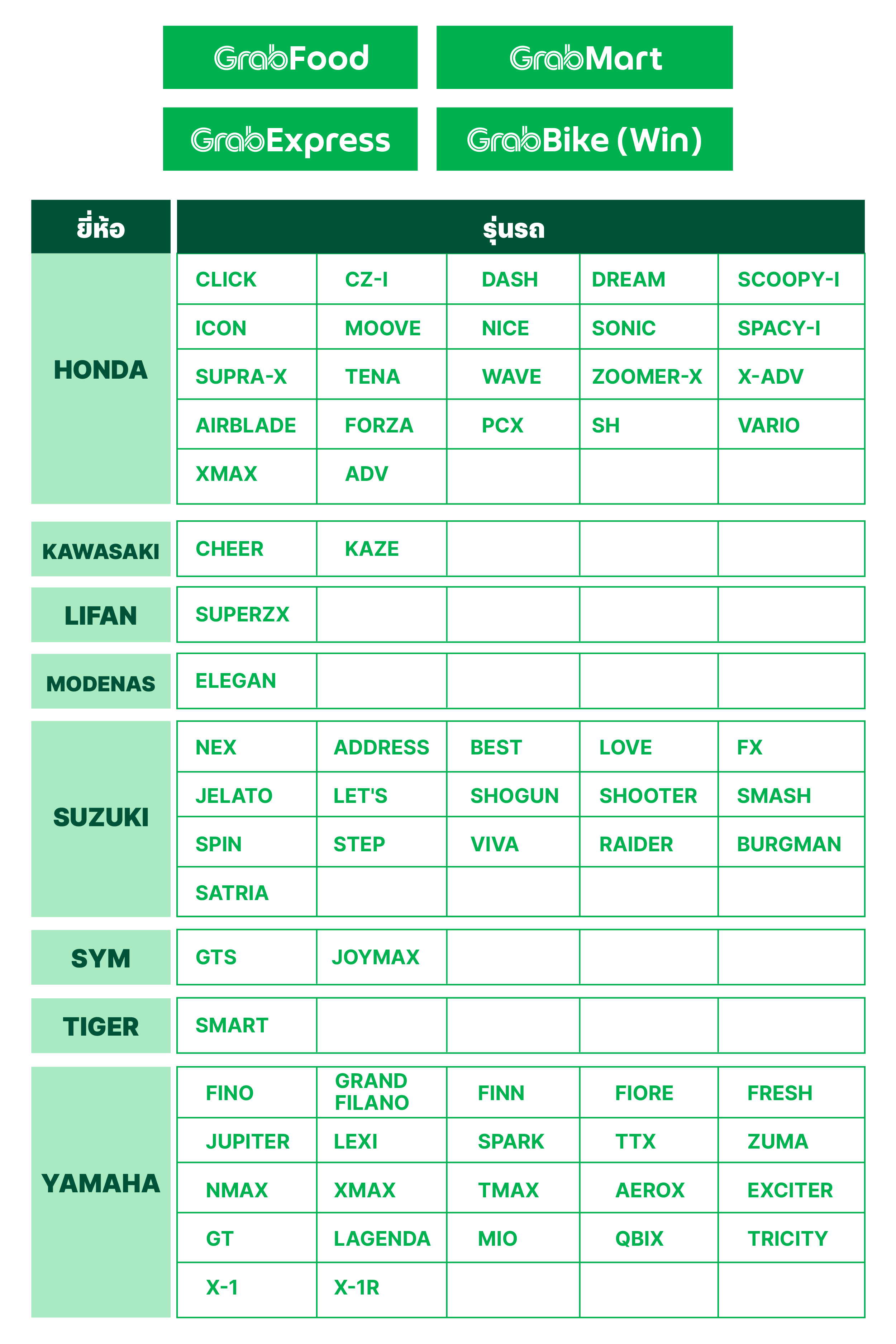 GrabFood

GrabMart

GrabExpress

GrabBike (Win)

| ยี่ห้อ | รุ่นรถ | | | | |
|---|---|---|---|---|---|
| HONDA | CLICK | CZ-I | DASH | DREAM | SCOOPY-I |
| | ICON | MOOVE | NICE | SONIC | SPACY-I |
| | SUPRA-X | TENA | WAVE | ZOOMER-X | X-ADV |
| | AIRBLADE | FORZA | PCX | SH | VARIO |
| | XMAX | ADV | | | |
| KAWASAKI | CHEER | KAZE | | | |
| LIFAN | SUPERZX | | | | |
| MODENAS | ELEGAN | | | | |
| SUZUKI | NEX | ADDRESS | BEST | LOVE | FX |
| | JELATO | LET'S | SHOGUN | SHOOTER | SMASH |
| | SPIN | STEP | VIVA | RAIDER | BURGMAN |
| | SATRIA | | | | |
| SYM | GTS | JOYMAX | | | |
| TIGER | SMART | | | | |
| YAMAHA | FINO | GRAND FILANO | FINN | FIORE | FRESH |
| | JUPITER | LEXI | SPARK | TTX | ZUMA |
| | NMAX | XMAX | TMAX | AEROX | EXCITER |
| | GT | LAGENDA | MIO | QBIX | TRICITY |
| | X-1 | X-1R | | | |